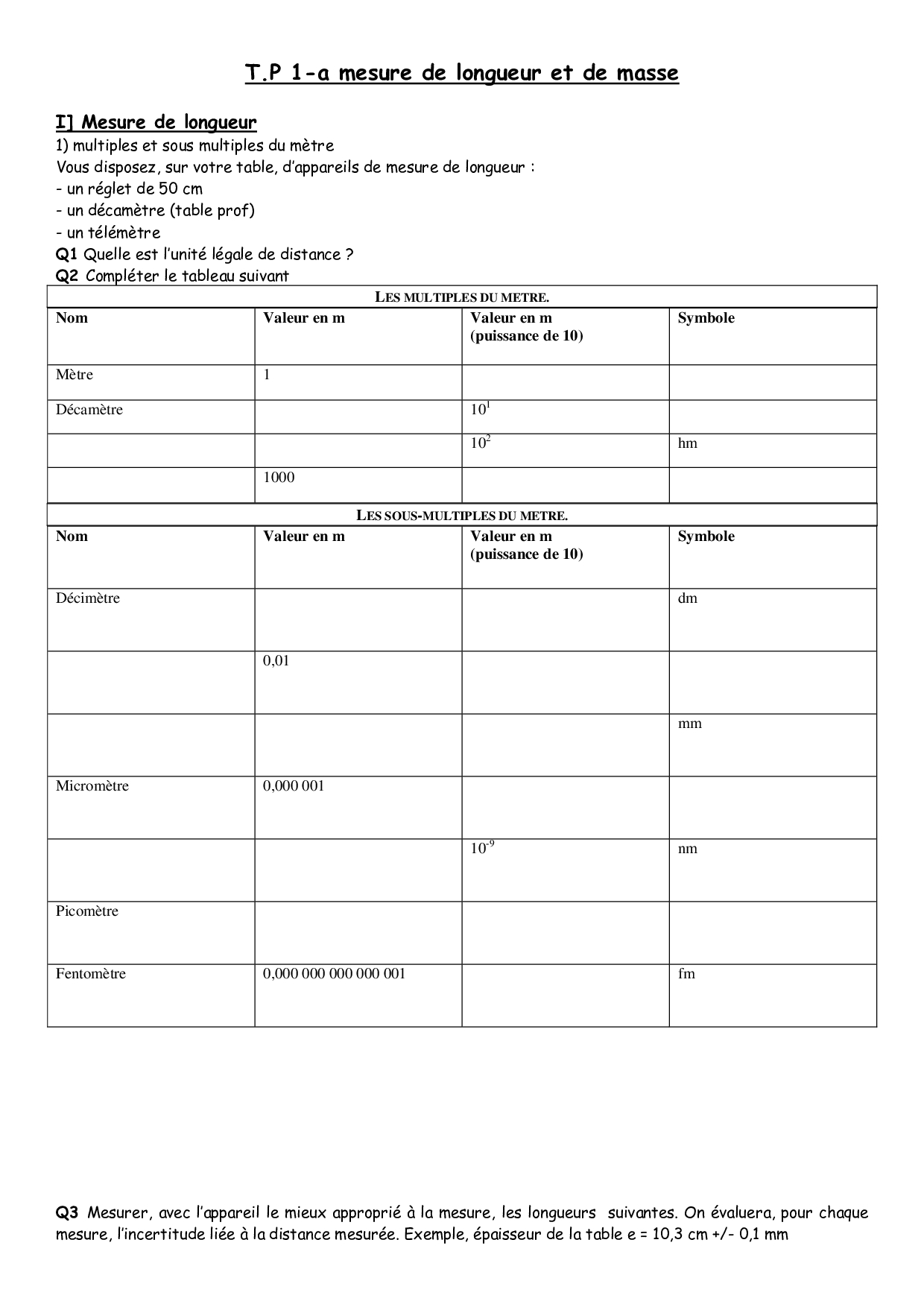 T.P 1-a mesure de longueur et de masse

I] Mesure de longueur

1) multiples et sous multiples du mètre
Vous disposez, sur votre table, d'appareils de mesure de longueur :
- un réglet de 50 cm
- un décamètre (table prof)
- un télémètre

Q1 Quelle est l'unité légale de distance ?

Q2 Compléter le tableau suivant

LES MULTIPLES DU METRE.

| Nom | Valeur en m | Valeur en m (puissance de 10) | Symbole |
|---|---|---|---|
| Mètre | 1 | | |
| Décamètre | | $10^1$ | |
| | | $10^2$ | hm |
| | 1000 | | |

LES SOUS-MULTIPLES DU METRE.

| Nom | Valeur en m | Valeur en m (puissance de 10) | Symbole |
|---|---|---|---|
| Décimètre | | | dm |
| | 0,01 | | |
| | | | mm |
| Micromètre | 0,000 001 | | |
| | | $10^{-9}$ | nm |
| Picomètre | | | |
| Fentomètre | 0,000 000 000 000 001 | | fm |

Q3 Mesurer, avec l'appareil le mieux approprié à la mesure, les longueurs suivantes. On évaluera, pour chaque mesure, l'incertitude liée à la distance mesurée. Exemple, épaisseur de la table e = 10,3 cm +/- 0,1 mm